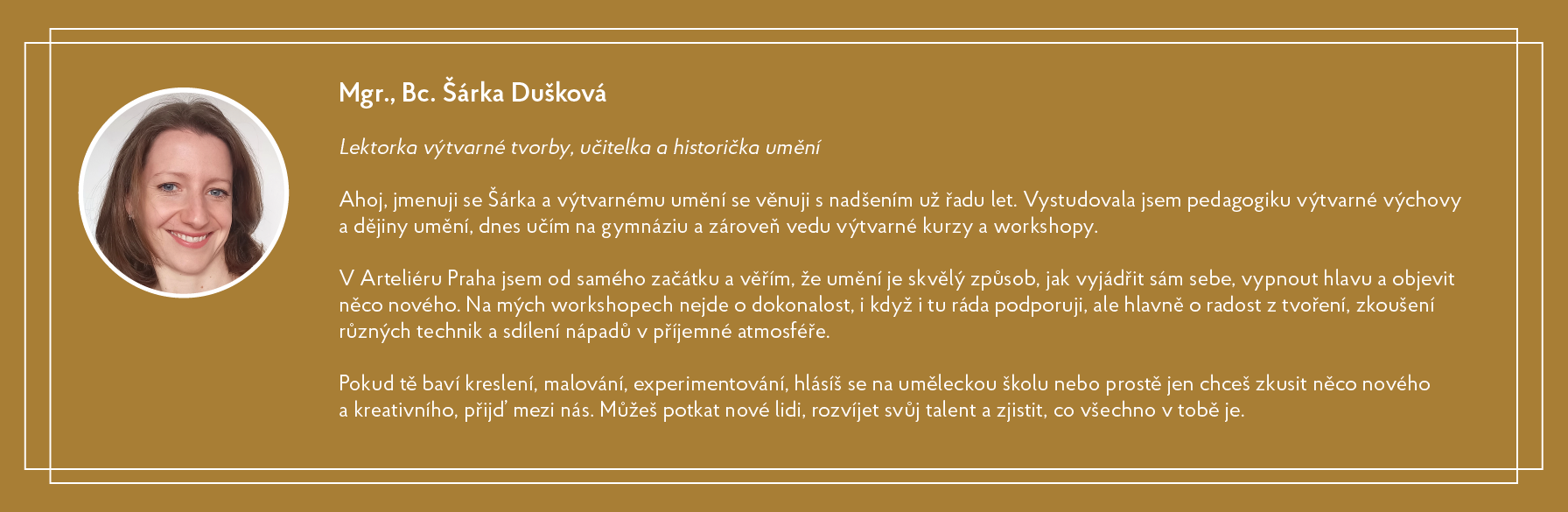 Mgr., Bc. Šárka Dušková

Lektorka výtvarné tvorby, učitelka a historička umění

Ahoj, jmenuji se Šárka a výtvarnému umění se věnuji s nadšením už řadu let. Vystudovala jsem pedagogiku výtvarné výchovy a dějiny umění, dnes učím na gymnáziu a zároveň vedu výtvarné kurzy a workshopy.

V Arteliéru Praha jsem od samého začátku a věřím, že umění je skvělý způsob, jak vyjádřit sám sebe, vypnout hlavu a objevit něco nového. Na mých workshopech nejde o dokonalost, i když i tu ráda podporuji, ale hlavně o radost z tvoření, zkoušení různých technik a sdílení nápadů v příjemné atmosféře.

Pokud tě baví kreslení, malování, experimentování, hlásíš se na uměleckou školu nebo prostě jen chceš zkusit něco nového a kreativního, přijď mezi nás. Můžeš potkat nové lidi, rozvíjet svůj talent a zjistit, co všechno v tobě je.